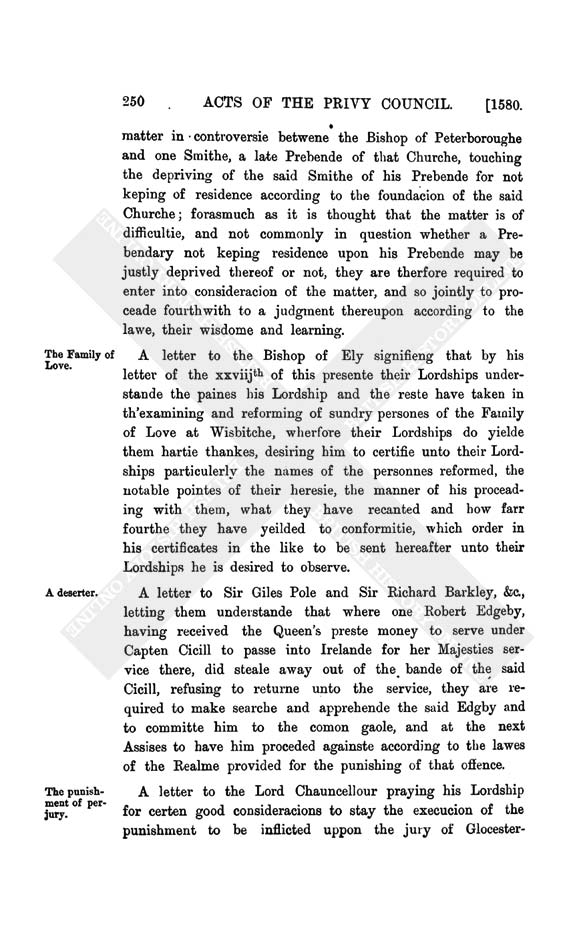 250 ACTS OF THE PRIVY COUNCIL. [1580.

matter in controversie betwene the Bishop of Peterboroughe and one Smithe, a late Prebende of that Churche, touching the depriving of the said Smithe of his Prebende for not keping of residence according to the foundacion of the said Churche; forasmuch as it is thought that the matter is of difficultie, and not commonly in question whether a Prebendary not keping residence upon his Prebende may be justly deprived thereof or not, they are therfore required to enter into consideracion of the matter, and so jointly to proceade fourthwith to a judgment thereupon according to the lawe, their wisdome and learning.

The Family of Love.

A letter to the Bishop of Ely signifieng that by his letter of the xxviij$^{th}$ of this presente their Lordships understande the paines his Lordship and the reste have taken in th'examining and reforming of sundry persones of the Family of Love at Wisbitche, wherfore their Lordships do yielde them hartie thankes, desiring him to certifie unto their Lordships particulerly the names of the personnes reformed, the notable pointes of their heresie, the manner of his proceading with them, what they have recanted and how farr fourthe they have yeilded to conformitie, which order in his certificates in the like to be sent hereafter unto their Lordships he is desired to observe.

A deserter.

A letter to Sir Giles Pole and Sir Richard Barkley, &c., letting them understande that where one Robert Edgeby, having received the Queen's preste money to serve under Capten Cicill to passe into Irelande for her Majesties service there, did steale away out of the bande of the said Cicill, refusing to returne unto the service, they are required to make searche and apprehende the said Edgby and to committe him to the comon gaole, and at the next Assises to have him proceded againste according to the lawes of the Realme provided for the punishing of that offence.

The punishment of perjury.

A letter to the Lord Chauncellour praying his Lordship for certen good consideracions to stay the execucion of the punishment to be inflicted uppon the jury of Glocester-